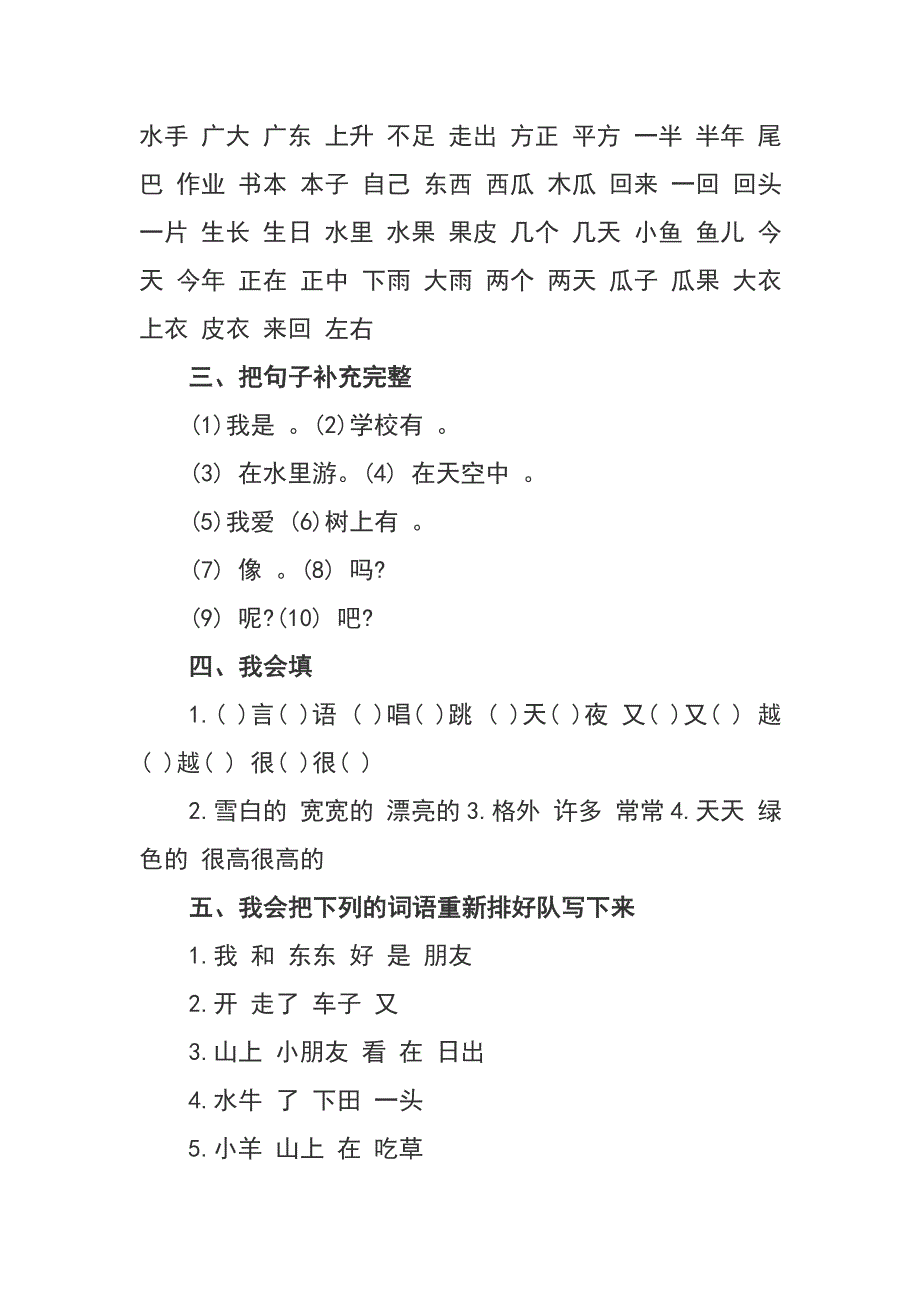 水手 广大 广东 上升 不足 走出 方正 平方 一半 半年 尾巴 作业 书本 本子 自己 东西 西瓜 木瓜 回来 一回 回头 一片 生长 生日 水里 水果 果皮 几个 几天 小鱼 鱼儿 今天 今年 正在 正中 下雨 大雨 两个 两天 瓜子 瓜果 大衣 上衣 皮衣 来回 左右

三、把句子补充完整

(1)我是 。(2)学校有 。

(3) 在水里游。(4) 在天空中 。

(5)我爱 (6)树上有 。

(7) 像 。(8) 吗?

(9) 呢?(10) 吧?

四、我会填

1.( )言( )语 ( )唱( )跳 ( )天( )夜 又( )又( ) 越( )越( ) 很( )很( )

2.雪白的 宽宽的 漂亮的 3.格外 许多 常常 4.天天 绿色的 很高很高的

五、我会把下列的词语重新排好队写下来

1.我 和 东东 好 是 朋友

2.开 走了 车子 又

3.山上 小朋友 看 在 日出

4.水牛 了 下田 一头

5.小羊 山上 在 吃草